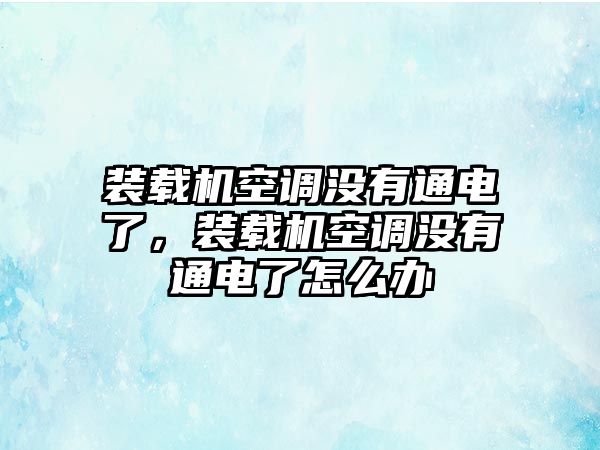 装载机空调没有通电了，装载机空调没有通电了怎么办